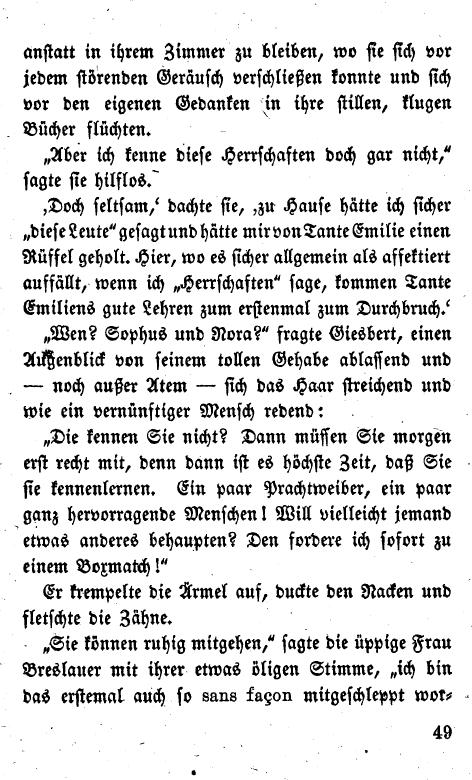 anstatt in ihrem Zimmer zu bleiben, wo sie sich vor jedem störenden Geräusch verschließen konnte und sich vor den eigenen Gedanken in ihre stillen, klugen Bücher flüchten.

„Aber ich kenne diese Herrschaften doch gar nicht," sagte sie hilflos.

‚Doch seltsam,' dachte sie, ‚zu Hause hätte ich sicher „diese Leute" gesagt und hätte mir von Tante Emilie einen Rüffel geholt. Hier, wo es sicher allgemein als affektiert auffällt, wenn ich „Herrschaften" sage, kommen Tante Emiliens gute Lehren zum erstenmal zum Durchbruch.'

„Wen? Sophus und Nora?" fragte Giesbert, einen Augenblick von seinem tollen Gehabe ablassend und — noch außer Atem — sich das Haar streichend und wie ein vernünftiger Mensch redend:

„Die kennen Sie nicht? Dann müssen Sie morgen erst recht mit, denn dann ist es höchste Zeit, daß Sie sie kennenlernen. Ein paar Prachtweiber, ein paar ganz hervorragende Menschen! Will vielleicht jemand etwas anderes behaupten? Den fordere ich sofort zu einem Boxmatch!"

Er krempelte die Ärmel auf, duckte den Nacken und fletschte die Zähne.

„Sie können ruhig mitgehen," sagte die üppige Frau Breslauer mit ihrer etwas öligen Stimme, „ich bin das erstemal auch so sans façon mitgeschleppt wor-

49